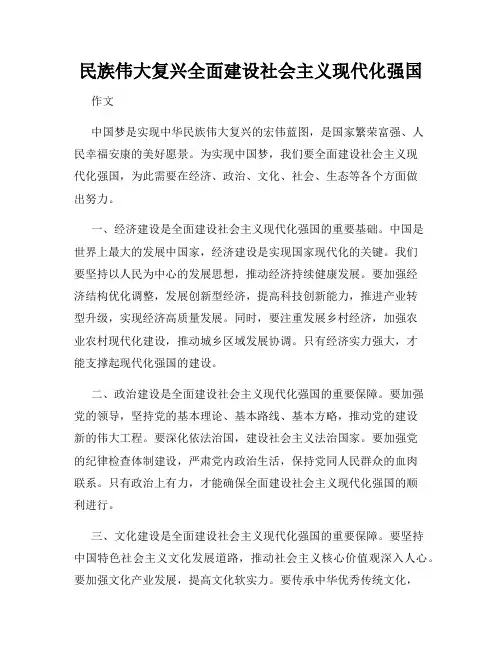 民族伟大复兴全面建设社会主义现代化强国

作文

中国梦是实现中华民族伟大复兴的宏伟蓝图，是国家繁荣富强、人民幸福安康的美好愿景。为实现中国梦，我们要全面建设社会主义现代化强国，为此需要在经济、政治、文化、社会、生态等各个方面做出努力。

一、经济建设是全面建设社会主义现代化强国的重要基础。中国是世界上最大的发展中国家，经济建设是实现国家现代化的关键。我们要坚持以人民为中心的发展思想，推动经济持续健康发展。要加强经济结构优化调整，发展创新型经济，提高科技创新能力，推进产业转型升级，实现经济高质量发展。同时，要注重发展乡村经济，加强农业农村现代化建设，推动城乡区域发展协调。只有经济实力强大，才能支撑起现代化强国的建设。

二、政治建设是全面建设社会主义现代化强国的重要保障。要加强党的领导，坚持党的基本理论、基本路线、基本方略，推动党的建设新的伟大工程。要深化依法治国，建设社会主义法治国家。要加强党的纪律检查体制建设，严肃党内政治生活，保持党同人民群众的血肉联系。只有政治上有力，才能确保全面建设社会主义现代化强国的顺利进行。

三、文化建设是全面建设社会主义现代化强国的重要保障。要坚持中国特色社会主义文化发展道路，推动社会主义核心价值观深入人心。要加强文化产业发展，提高文化软实力。要传承中华优秀传统文化，